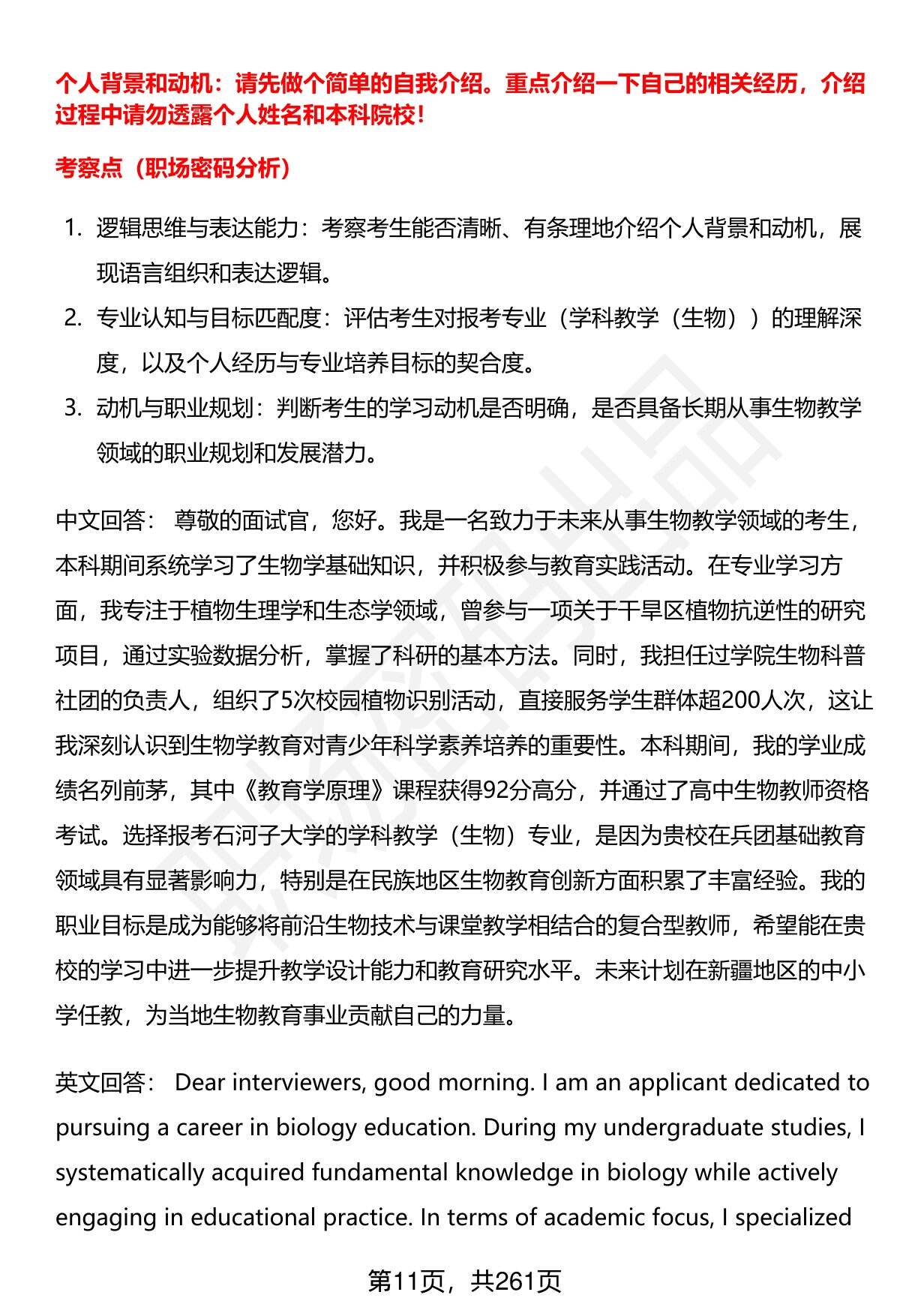 个人背景和动机：请先做个简单的自我介绍。重点介绍一下自己的相关经历，介绍过程中请勿透露个人姓名和本科院校！

考察点（职场密码分析）

1. 逻辑思维与表达能力：考察考生能否清晰、有条理地介绍个人背景和动机，展现语言组织和表达逻辑。
2. 专业认知与目标匹配度：评估考生对报考专业（学科教学（生物））的理解深度，以及个人经历与专业培养目标的契合度。
3. 动机与职业规划：判断考生的学习动机是否明确，是否具备长期从事生物教学领域的职业规划和发展潜力。

中文回答： 尊敬的面试官，您好。我是一名致力于未来从事生物教学领域的考生，本科期间系统学习了生物学基础知识，并积极参与教育实践活动。在专业学习方面，我专注于植物生理学和生态学领域，曾参与一项关于干旱区植物抗逆性的研究项目，通过实验数据分析，掌握了科研的基本方法。同时，我担任过学院生物科普社团的负责人，组织了5次校园植物识别活动，直接服务学生群体超200人次，这让我深刻认识到生物学教育对青少年科学素养培养的重要性。本科期间，我的学业成绩名列前茅，其中《教育学原理》课程获得92分高分，并通过了高中生物教师资格考试。选择报考石河子大学的学科教学（生物）专业，是因为贵校在兵团基础教育领域具有显著影响力，特别是在民族地区生物教育创新方面积累了丰富经验。我的职业目标是成为能够将前沿生物技术与课堂教学相结合的复合型教师，希望能在贵校的学习中进一步提升教学设计能力和教育研究水平。未来计划在新疆地区的中小学任教，为当地生物教育事业贡献自己的力量。

英文回答： Dear interviewers, good morning. I am an applicant dedicated to pursuing a career in biology education. During my undergraduate studies, I systematically acquired fundamental knowledge in biology while actively engaging in educational practice. In terms of academic focus, I specialized

第11页，共261页